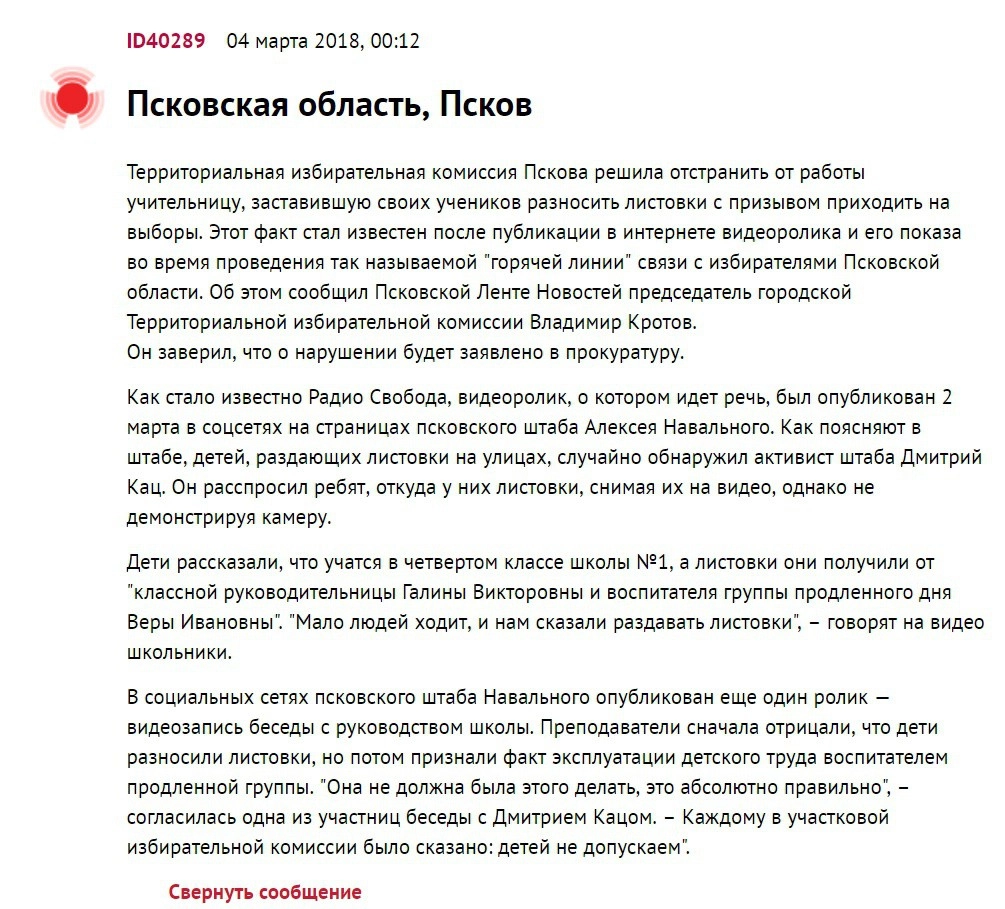 ID40289 04 марта 2018, 00:12

Псковская область, Псков

Территориальная избирательная комиссия Пскова решила отстранить от работы учительницу, заставившую своих учеников разносить листовки с призывом приходить на выборы. Этот факт стал известен после публикации в интернете видеоролика и его показа во время проведения так называемой "горячей линии" связи с избирателями Псковской области. Об этом сообщил Псковской Ленте Новостей председатель городской Территориальной избирательной комиссии Владимир Кротов.
Он заверил, что о нарушении будет заявлено в прокуратуру.

Как стало известно Радио Свобода, видеоролик, о котором идет речь, был опубликован 2 марта в соцсетях на страницах псковского штаба Алексея Навального. Как поясняют в штабе, детей, раздающих листовки на улицах, случайно обнаружил активист штаба Дмитрий Кац. Он расспросил ребят, откуда у них листовки, снимая их на видео, однако не демонстрируя камеру.

Дети рассказали, что учатся в четвертом классе школы №1, а листовки они получили от "классной руководительницы Галины Викторовны и воспитателя группы продленного дня Веры Ивановны". "Мало людей ходит, и нам сказали раздавать листовки", – говорят на видео школьники.

В социальных сетях псковского штаба Навального опубликован еще один ролик — видеозапись беседы с руководством школы. Преподаватели сначала отрицали, что дети разносили листовки, но потом признали факт эксплуатации детского труда воспитателем продленной группы. "Она не должна была этого делать, это абсолютно правильно", – согласилась одна из участниц беседы с Дмитрием Кацом. – Каждому в участковой избирательной комиссии было сказано: детей не допускаем".

Свернуть сообщение